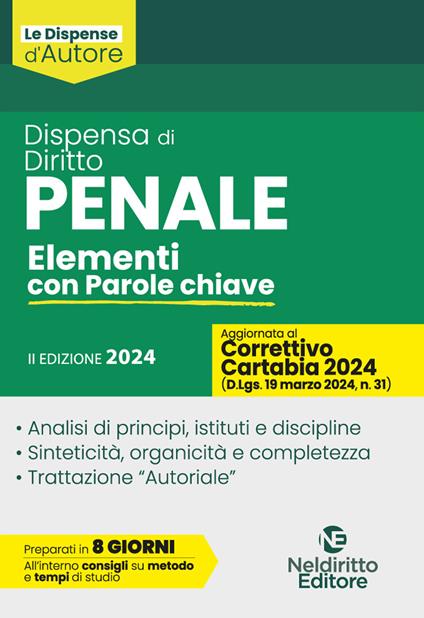 Le Dispense d'Autore

Dispensa di Diritto
PENALE
Elementi con Parole chiave

II EDIZIONE 2024

Aggiornata al
Correttivo Cartabia 2024
(D.Lgs. 19 marzo 2024, n. 31)

• Analisi di principi, istituti e discipline
• Sinteticità, organicità e completezza
• Trattazione "Autoriale"

Preparati in 8 GIORNI
All'interno consigli su metodo e tempi di studio

NE
Neldiritto Editore